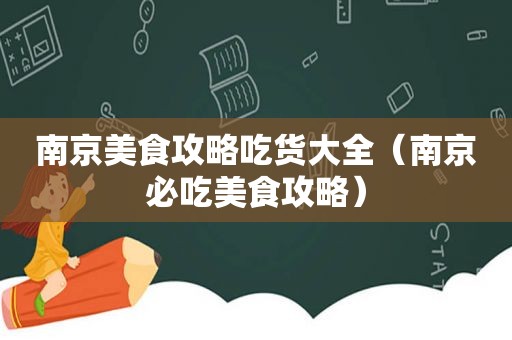 南京美食攻略吃货大全（南京必吃美食攻略）

STAT